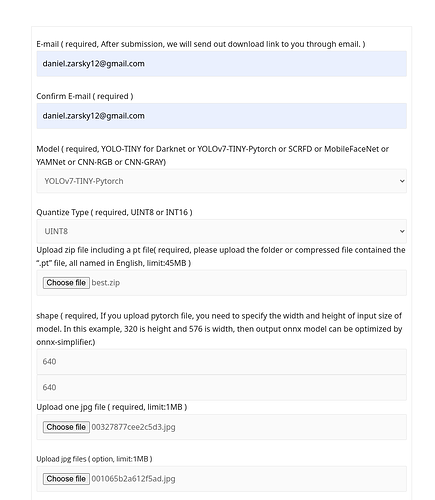 E-mail ( required, After submission, we will send out download link to you through email. )

daniel.zarsky12@gmail.com

Confirm E-mail ( required )

daniel.zarsky12@gmail.com

Model ( required, YOLO-TINY for Darknet or YOLOv7-TINY-Pytorch or SCRFD or MobileFaceNet or YAMNet or CNN-RGB or CNN-GRAY)

YOLOv7-TINY-Pytorch

Quantize Type ( required, UINT8 or INT16 )

UINT8

Upload zip file including a pt file( required, please upload the folder or compressed file contained the ".pt" file, all named in English, limit:45MB )

Choose file best.zip

shape ( required, If you upload pytorch file, you need to specify the width and height of input size of model. In this example, 320 is height and 576 is width, then output onnx model can be optimized by onnx-simplifier.)

640

640

Upload one jpg file ( required, limit:1MB )

Choose file 00327877cee2c5d3.jpg

Upload jpg files ( option, limit:1MB )

Choose file 001065b2a612f5ad.jpg